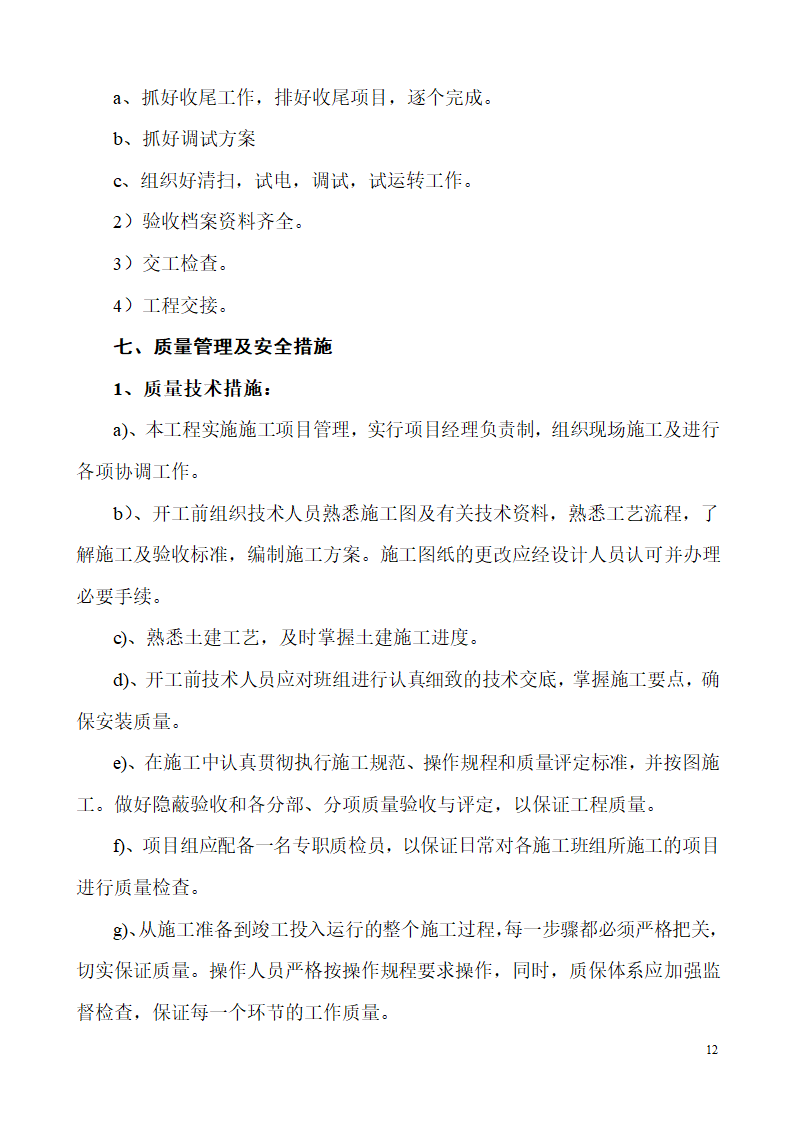 a、抓好收尾工作，排好收尾项目，逐个完成。

b、抓好调试方案

c、组织好清扫，试电，调试，试运转工作。

2）验收档案资料齐全。

3）交工检查。

4）工程交接。

七、质量管理及安全措施

1、质量技术措施：

a)、本工程实施施工项目管理，实行项目经理负责制，组织现场施工及进行各项协调工作。

b)、开工前组织技术人员熟悉施工图及有关技术资料，熟悉工艺流程，了解施工及验收标准，编制施工方案。施工图纸的更改应经设计人员认可并办理必要手续。

c)、熟悉土建工艺，及时掌握土建施工进度。

d)、开工前技术人员应对班组进行认真细致的技术交底，掌握施工要点，确保安装质量。

e)、在施工中认真贯彻执行施工规范、操作规程和质量评定标准，并按图施工。做好隐蔽验收和各分部、分项质量验收与评定，以保证工程质量。

f)、项目组应配备一名专职质检员，以保证日常对各施工班组所施工的项目进行质量检查。

g)、从施工准备到竣工投入运行的整个施工过程，每一步骤都必须严格把关，切实保证质量。操作人员严格按操作规程要求操作，同时，质保体系应加强监督检查，保证每一个环节的工作质量。

12